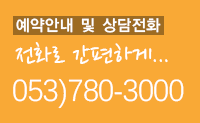 예약안내 및 상담전화

전화로 간편하게...

053)780-3000